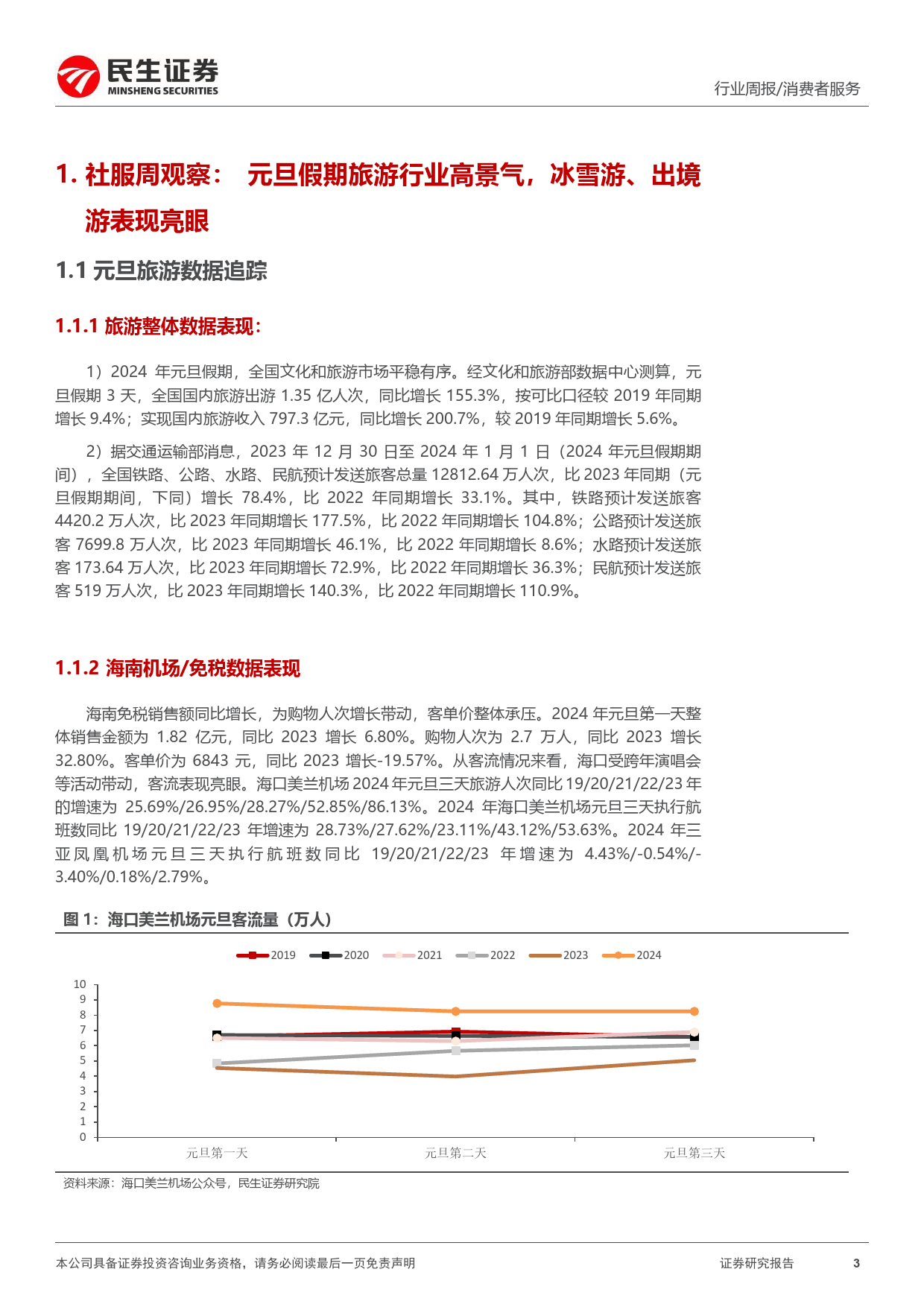 民生证券
MINSHENG SECURITIES

行业周报/消费者服务

1. 社服周观察： 元旦假期旅游行业高景气，冰雪游、出境游表现亮眼

1.1 元旦旅游数据追踪

1.1.1 旅游整体数据表现：

1）2024 年元旦假期，全国文化和旅游市场平稳有序。经文化和旅游部数据中心测算，元旦假期 3 天，全国国内旅游出游 1.35 亿人次，同比增长 155.3%，按可比口径较 2019 年同期增长 9.4%；实现国内旅游收入 797.3 亿元，同比增长 200.7%，较 2019 年同期增长 5.6%。

2）据交通运输部消息，2023 年 12 月 30 日至 2024 年 1 月 1 日（2024 年元旦假期期间），全国铁路、公路、水路、民航预计发送旅客总量 12812.64 万人次，比 2023 年同期（元旦假期期间，下同）增长 78.4%，比 2022 年同期增长 33.1%。其中，铁路预计发送旅客 4420.2 万人次，比 2023 年同期增长 177.5%，比 2022 年同期增长 104.8%；公路预计发送旅客 7699.8 万人次，比 2023 年同期增长 46.1%，比 2022 年同期增长 8.6%；水路预计发送旅客 173.64 万人次，比 2023 年同期增长 72.9%，比 2022 年同期增长 36.3%；民航预计发送旅客 519 万人次，比 2023 年同期增长 140.3%，比 2022 年同期增长 110.9%。

1.1.2 海南机场/免税数据表现

海南免税销售额同比增长，为购物人次增长带动，客单价整体承压。2024 年元旦第一天整体销售金额为 1.82 亿元，同比 2023 增长 6.80%。购物人次为 2.7 万人，同比 2023 增长 32.80%。客单价为 6843 元，同比 2023 增长-19.57%。从客流情况来看，海口受跨年演唱会等活动带动，客流表现亮眼。海口美兰机场 2024 年元旦三天旅游人次同比 19/20/21/22/23 年的增速为 25.69%/26.95%/28.27%/52.85%/86.13%。2024 年海口美兰机场元旦三天执行航班数同比 19/20/21/22/23 年增速为 28.73%/27.62%/23.11%/43.12%/53.63%。2024 年三亚凤凰机场元旦三天执行航班数同比 19/20/21/22/23 年增速为 4.43%/-0.54%/-3.40%/0.18%/2.79%。

图 1：海口美兰机场元旦客流量（万人）

2019 2020 2021 2022 2023 2024

10
9
8
7
6
5
4
3
2
1
0

元旦第一天 元旦第二天 元旦第三天

资料来源：海口美兰机场公众号，民生证券研究院

本公司具备证券投资咨询业务资格，请务必阅读最后一页免责声明

证券研究报告 3